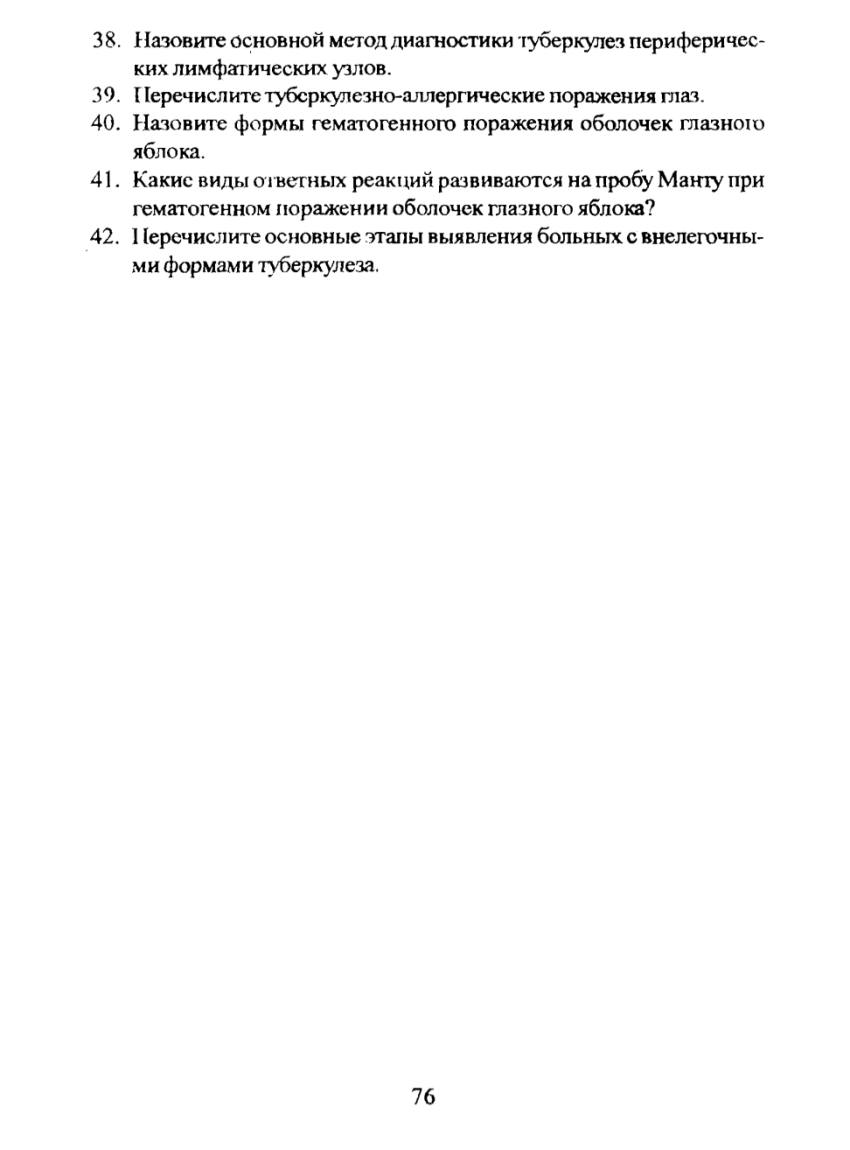 38. Назовите основной метод диагностики туберкулез периферических лимфатических узлов.
39. Перечислите туберкулезно-аллергические поражения глаз.
40. Назовите формы гематогенного поражения оболочек глазного яблока.
41. Какие виды ответных реакций развиваются на пробу Манту при гематогенном поражении оболочек глазного яблока?
42. Перечислите основные этапы выявления больных с внелегочными формами туберкулеза.

76